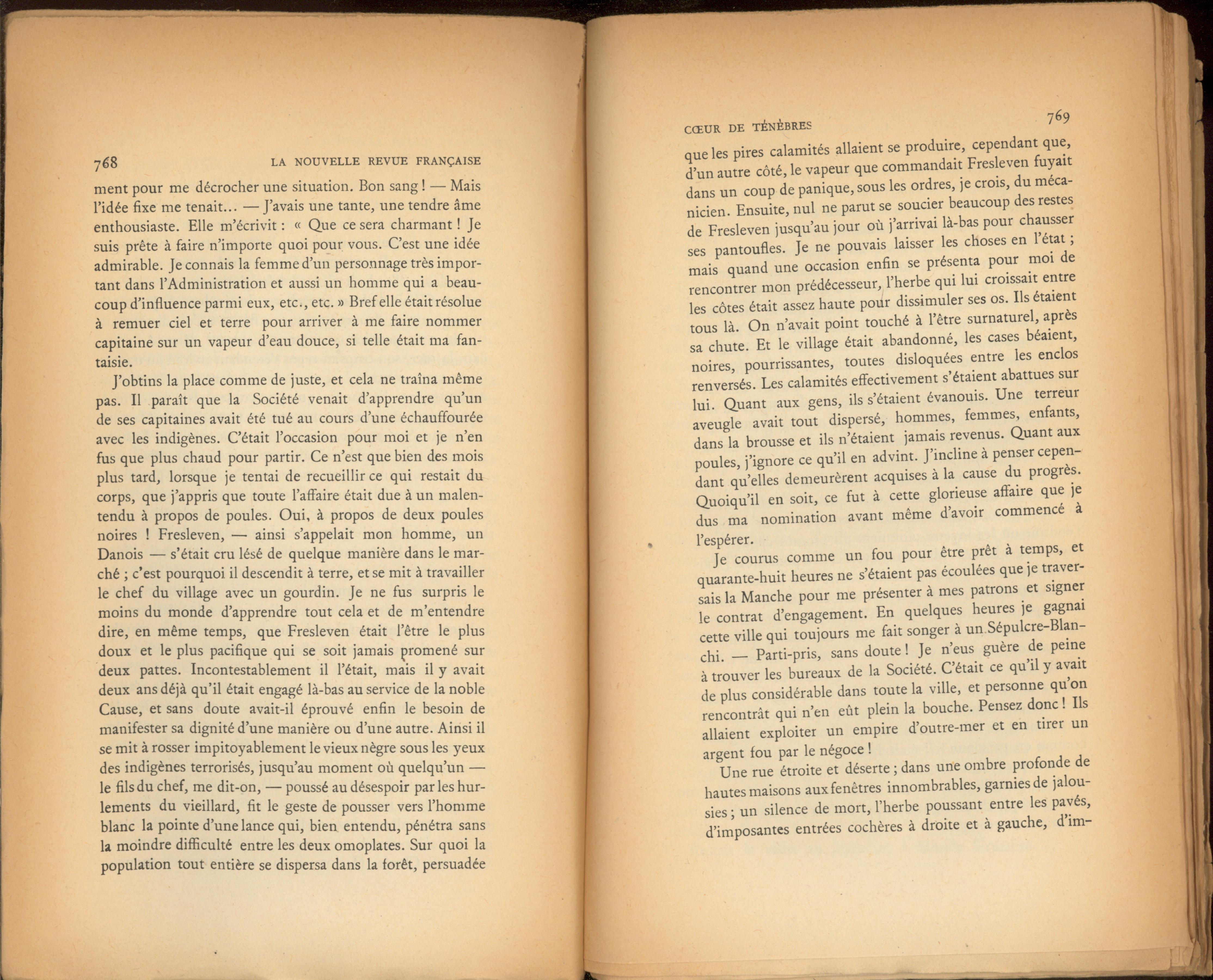 768 LA NOUVELLE REVUE FRANÇAISE

ment pour me décrocher une situation. Bon sang ! — Mais l'idée fixe me tenait... — J'avais une tante, une tendre âme enthousiaste. Elle m'écrivit : « Que ce sera charmant ! Je suis prête à faire n'importe quoi pour vous. C'est une idée admirable. Je connais la femme d'un personnage très important dans l'Administration et aussi un homme qui a beaucoup d'influence parmi eux, etc., etc. » Bref elle était résolue à remuer ciel et terre pour arriver à me faire nommer capitaine sur un vapeur d'eau douce, si telle était ma fantaisie.

J'obtins la place comme de juste, et cela ne traîna même pas. Il paraît que la Société venait d'apprendre qu'un de ses capitaines avait été tué au cours d'une échauffourée avec les indigènes. C'était l'occasion pour moi et je n'en fus que plus chaud pour partir. Ce n'est que bien des mois plus tard, lorsque je tentai de recueillir ce qui restait du corps, que j'appris que toute l'affaire était due à un malentendu à propos de poules. Oui, à propos de deux poules noires ! Fresleven, — ainsi s'appelait mon homme, un Danois — s'était cru lésé de quelque manière dans le marché ; c'est pourquoi il descendit à terre, et se mit à travailler le chef du village avec un gourdin. Je ne fus surpris le moins du monde d'apprendre tout cela et de m'entendre dire, en même temps, que Fresleven était l'être le plus doux et le plus pacifique qui se soit jamais promené sur deux pattes. Incontestablement il l'était, mais il y avait deux ans déjà qu'il était engagé là-bas au service de la noble Cause, et sans doute avait-il éprouvé enfin le besoin de manifester sa dignité d'une manière ou d'une autre. Ainsi il se mit à rosser impitoyablement le vieux nègre sous les yeux des indigènes terrorisés, jusqu'au moment où quelqu'un — le fils du chef, me dit-on, — poussé au désespoir par les hurlements du vieillard, fit le geste de pousser vers l'homme blanc la pointe d'une lance qui, bien entendu, pénétra sans la moindre difficulté entre les deux omoplates. Sur quoi la population tout entière se dispersa dans la forêt, persuadée

CŒUR DE TÉNÈBRES 769

que les pires calamités allaient se produire, cependant que, d'un autre côté, le vapeur que commandait Fresleven fuyait dans un coup de panique, sous les ordres, je crois, du mécanicien. Ensuite, nul ne parut se soucier beaucoup des restes de Fresleven jusqu'au jour où j'arrivai là-bas pour chausser ses pantoufles. Je ne pouvais laisser les choses en l'état ; mais quand une occasion enfin se présenta pour moi de rencontrer mon prédécesseur, l'herbe qui lui croissait entre les côtes était assez haute pour dissimuler ses os. Ils étaient tous là. On n'avait point touché à l'être surnaturel, après sa chute. Et le village était abandonné, les cases béaient, noires, pourrissantes, toutes disloquées entre les enclos renversés. Les calamités effectivement s'étaient abattues sur lui. Quant aux gens, ils s'étaient évanouis. Une terreur aveugle avait tout dispersé, hommes, femmes, enfants, dans la brousse et ils n'étaient jamais revenus. Quant aux poules, j'ignore ce qu'il en advint. J'incline à penser cependant qu'elles demeurèrent acquises à la cause du progrès. Quoiqu'il en soit, ce fut à cette glorieuse affaire que je dus ma nomination avant même d'avoir commencé à l'espérer.

Je courus comme un fou pour être prêt à temps, et quarante-huit heures ne s'étaient pas écoulées que je traversais la Manche pour me présenter à mes patrons et signer le contrat d'engagement. En quelques heures je gagnai cette ville qui toujours me fait songer à un Sépulcre-Blanchi. — Parti-pris, sans doute ! Je n'eus guère de peine à trouver les bureaux de la Société. C'était ce qu'il y avait de plus considérable dans toute la ville, et personne qu'on rencontrât qui n'en eût plein la bouche. Pensez donc ! Ils allaient exploiter un empire d'outre-mer et en tirer un argent fou par le négoce !

Une rue étroite et déserte ; dans une ombre profonde de hautes maisons aux fenêtres innombrables, garnies de jalousies ; un silence de mort, l'herbe poussant entre les pavés, d'imposantes entrées cochères à droite et à gauche, d'im-